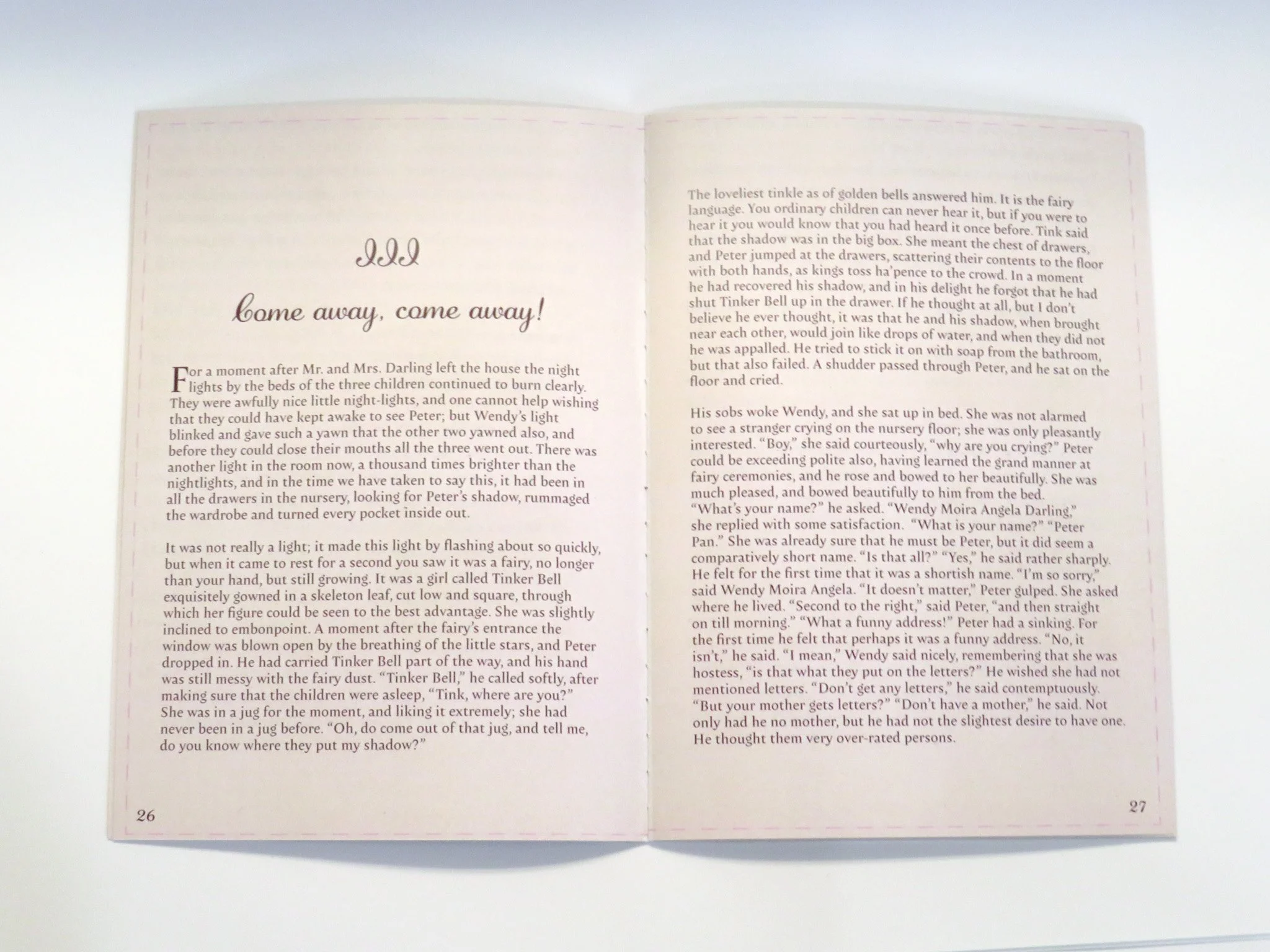 III

Come away, come away!

For a moment after Mr. and Mrs. Darling left the house the night lights by the beds of the three children continued to burn clearly. They were awfully nice little night-lights, and one cannot help wishing that they could have kept awake to see Peter; but Wendy's light blinked and gave such a yawn that the other two yawned also, and before they could close their mouths all the three went out. There was another light in the room now, a thousand times brighter than the nightlights, and in the time we have taken to say this, it had been in all the drawers in the nursery, looking for Peter's shadow, rummaged the wardrobe and turned every pocket inside out.

It was not really a light; it made this light by flashing about so quickly, but when it came to rest for a second you saw it was a fairy, no longer than your hand, but still growing. It was a girl called Tinker Bell exquisitely gowned in a skeleton leaf, cut low and square, through which her figure could be seen to the best advantage. She was slightly inclined to embonpoint. A moment after the fairy's entrance the window was blown open by the breathing of the little stars, and Peter dropped in. He had carried Tinker Bell part of the way, and his hand was still messy with the fairy dust. "Tinker Bell," he called softly, after making sure that the children were asleep, "Tink, where are you?" She was in a jug for the moment, and liking it extremely; she had never been in a jug before. "Oh, do come out of that jug, and tell me, do you know where they put my shadow?"

26

The loveliest tinkle as of golden bells answered him. It is the fairy language. You ordinary children can never hear it, but if you were to hear it you would know that you had heard it once before. Tink said that the shadow was in the big box. She meant the chest of drawers, and Peter jumped at the drawers, scattering their contents to the floor with both hands, as kings toss ha'pence to the crowd. In a moment he had recovered his shadow, and in his delight he forgot that he had shut Tinker Bell up in the drawer. If he thought at all, but I don't believe he ever thought, it was that he and his shadow, when brought near each other, would join like drops of water, and when they did not he was appalled. He tried to stick it on with soap from the bathroom, but that also failed. A shudder passed through Peter, and he sat on the floor and cried.

His sobs woke Wendy, and she sat up in bed. She was not alarmed to see a stranger crying on the nursery floor; she was only pleasantly interested. "Boy," she said courteously, "why are you crying?" Peter could be exceeding polite also, having learned the grand manner at fairy ceremonies, and he rose and bowed to her beautifully. She was much pleased, and bowed beautifully to him from the bed. "What's your name?" he asked. "Wendy Moira Angela Darling," she replied with some satisfaction. "What is your name?" "Peter Pan." She was already sure that he must be Peter, but it did seem a comparatively short name. "Is that all?" "Yes," he said rather sharply. He felt for the first time that it was a shortish name. "I'm so sorry," said Wendy Moira Angela. "It doesn't matter," Peter gulped. She asked where he lived. "Second to the right," said Peter, "and then straight on till morning." "What a funny address!" Peter had a sinking. For the first time he felt that perhaps it was a funny address. "No, it isn't," he said. "I mean," Wendy said nicely, remembering that she was hostess, "is that what they put on the letters?" He wished she had not mentioned letters. "Don't get any letters," he said contemptuously. "But your mother gets letters?" "Don't have a mother," he said. Not only had he no mother, but he had not the slightest desire to have one. He thought them very over-rated persons.

27